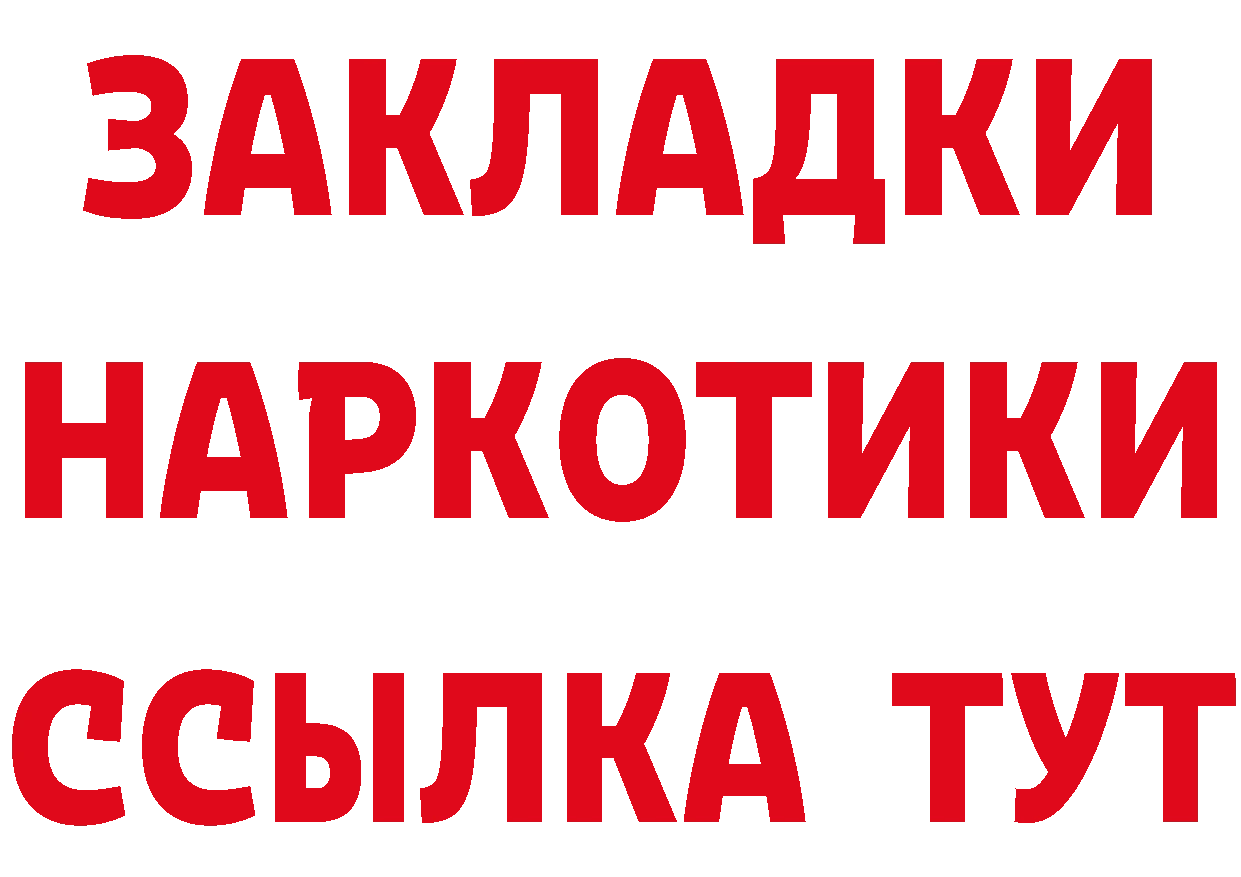 ЗАКЛАДКИ
НАРКОТИКИ
ССЫЛКА ТУТ